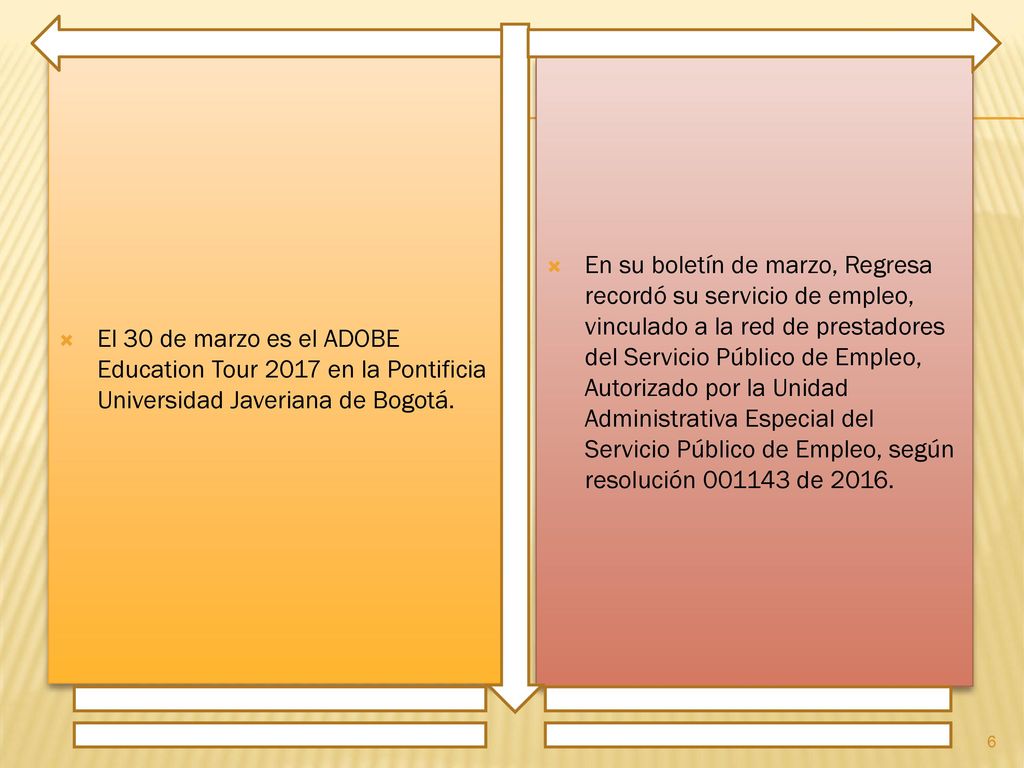 El 30 de marzo es el ADOBE Education Tour 2017 en la Pontificia Universidad Javeriana de Bogotá.

En su boletín de marzo, Regresa recordó su servicio de empleo, vinculado a la red de prestadores del Servicio Público de Empleo, Autorizado por la Unidad Administrativa Especial del Servicio Público de Empleo, según resolución 001143 de 2016.

6